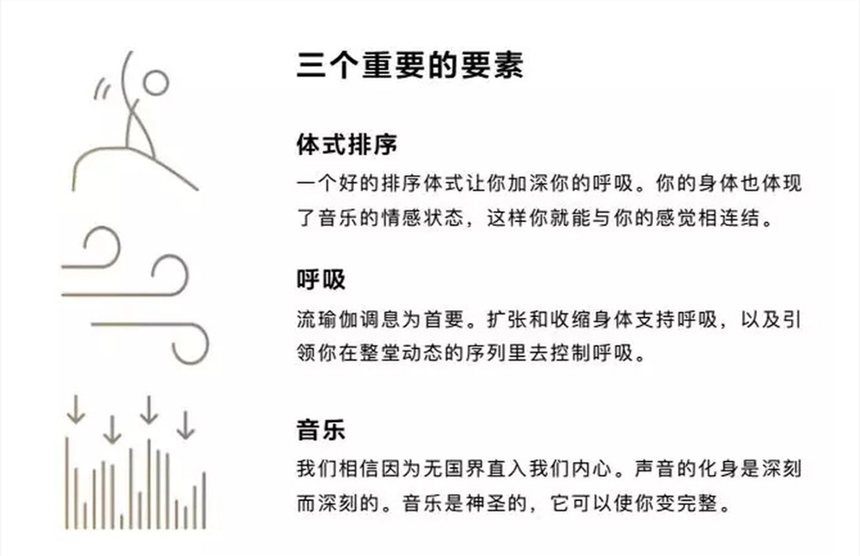 三个重要的要素

体式排序

一个好的排序体式让你加深你的呼吸。你的身体也体现了音乐的情感状态，这样你就能与你的感觉相连结。

呼吸

流瑜伽调息为首要。扩张和收缩身体支持呼吸，以及引领你在整堂动态的序列里去控制呼吸。

音乐

我们相信因为无国界直入我们内心。声音的化身是深刻而深刻的。音乐是神圣的，它可以使你变完整。